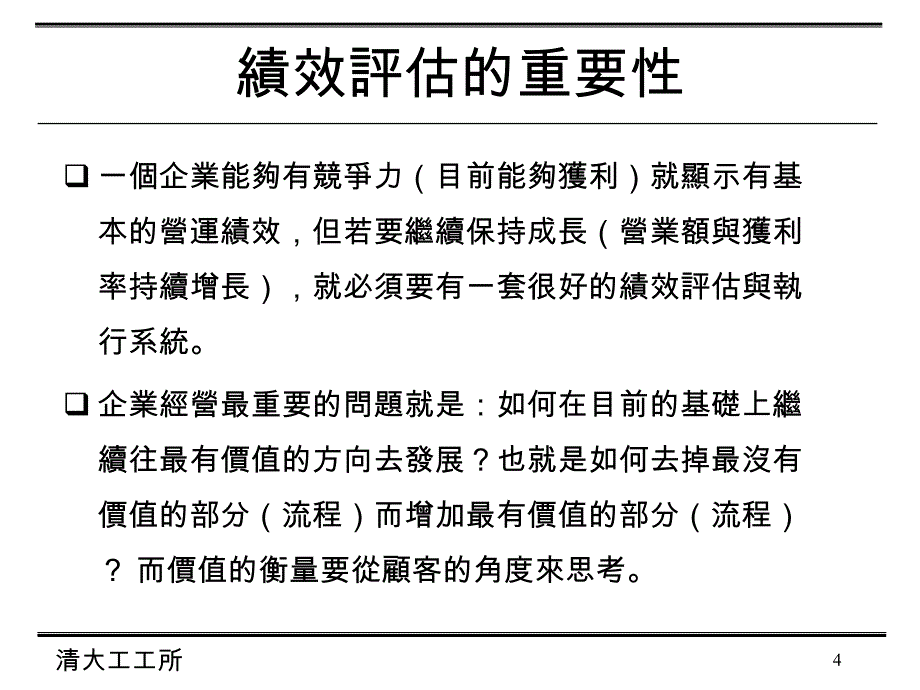 績效評估的重要性

❑ 一個企業能夠有競爭力（目前能夠獲利）就顯示有基本的營運績效，但若要繼續保持成長（營業額與獲利率持續增長），就必須要有一套很好的績效評估與執行系統。

❑ 企業經營最重要的問題就是：如何在目前的基礎上繼續往最有價值的方向去發展？也就是如何去掉最沒有價值的部分（流程）而增加最有價值的部分（流程）？ 而價值的衡量要從顧客的角度來思考。

清大工工所

4